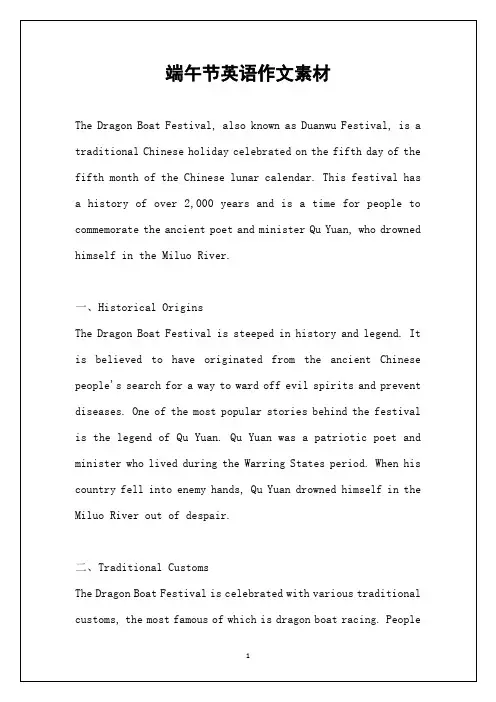 端午节英语作文素材

The Dragon Boat Festival, also known as Duanwu Festival, is a traditional Chinese holiday celebrated on the fifth day of the fifth month of the Chinese lunar calendar. This festival has a history of over 2,000 years and is a time for people to commemorate the ancient poet and minister Qu Yuan, who drowned himself in the Miluo River.

一、Historical Origins

The Dragon Boat Festival is steeped in history and legend. It is believed to have originated from the ancient Chinese people's search for a way to ward off evil spirits and prevent diseases. One of the most popular stories behind the festival is the legend of Qu Yuan. Qu Yuan was a patriotic poet and minister who lived during the Warring States period. When his country fell into enemy hands, Qu Yuan drowned himself in the Miluo River out of despair.

二、Traditional Customs

The Dragon Boat Festival is celebrated with various traditional customs, the most famous of which is dragon boat racing. People

1